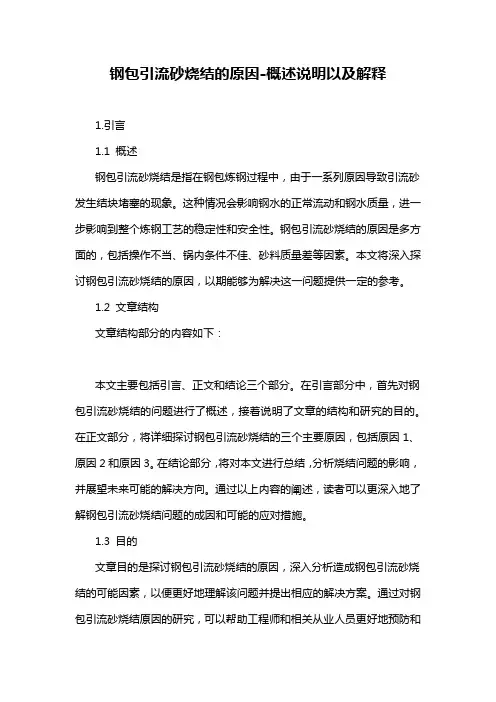 钢包引流砂烧结的原因-概述说明以及解释

1.引言

1.1 概述

钢包引流砂烧结是指在钢包炼钢过程中，由于一系列原因导致引流砂发生结块堵塞的现象。这种情况会影响钢水的正常流动和钢水质量，进一步影响到整个炼钢工艺的稳定性和安全性。钢包引流砂烧结的原因是多方面的，包括操作不当、锅内条件不佳、砂料质量差等因素。本文将深入探讨钢包引流砂烧结的原因，以期能够为解决这一问题提供一定的参考。

1.2 文章结构

文章结构部分的内容如下：

本文主要包括引言、正文和结论三个部分。在引言部分中，首先对钢包引流砂烧结的问题进行了概述，接着说明了文章的结构和研究的目的。在正文部分，将详细探讨钢包引流砂烧结的三个主要原因，包括原因 1、原因 2 和原因 3。在结论部分，将对本文进行总结，分析烧结问题的影响，并展望未来可能的解决方向。通过以上内容的阐述，读者可以更深入地了解钢包引流砂烧结问题的成因和可能的应对措施。

1.3 目的

文章目的是探讨钢包引流砂烧结的原因，深入分析造成钢包引流砂烧结的可能因素，以便更好地理解该问题并提出相应的解决方案。通过对钢包引流砂烧结原因的研究，可以帮助工程师和相关从业人员更好地预防和